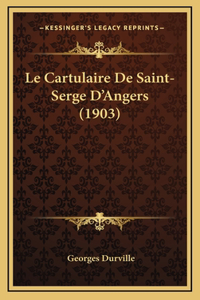 —KESSINGER'S LEGACY REPRINTS—

Le Cartulaire De Saint-Serge D'Angers (1903)

Georges Durville